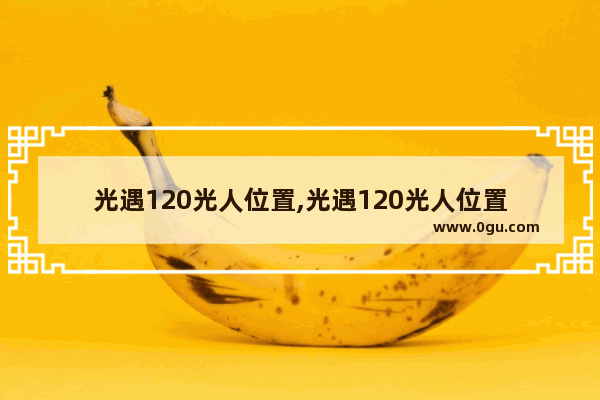 光遇120光人位置,光遇120光人位置

www.0gu.com